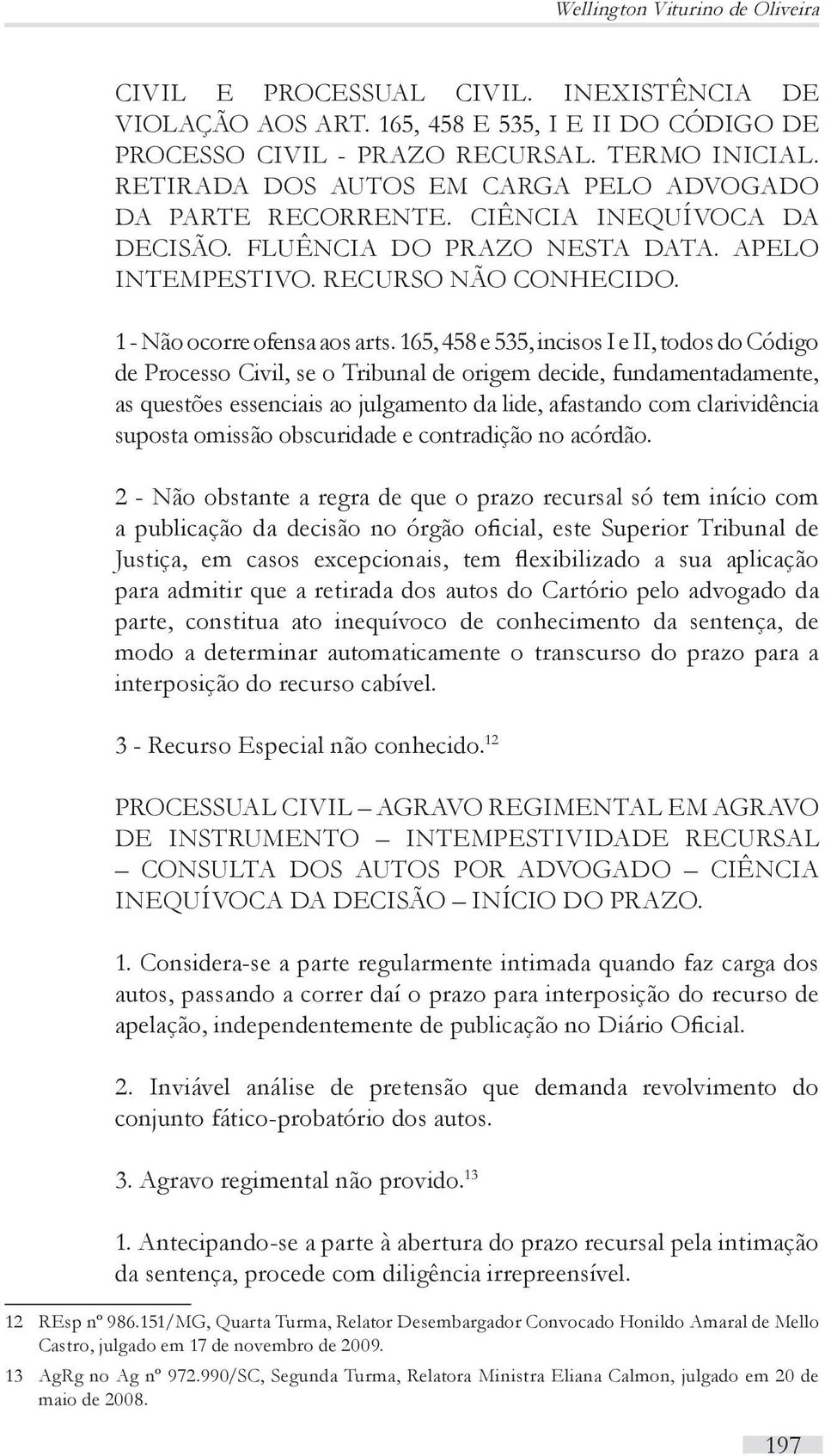 Wellington Viturino de Oliveira

CIVIL E PROCESSUAL CIVIL. INEXISTÊNCIA DE VIOLAÇÃO AOS ART. 165, 458 E 535, I E II DO CÓDIGO DE PROCESSO CIVIL - PRAZO RECURSAL. TERMO INICIAL. RETIRADA DOS AUTOS EM CARGA PELO ADVOGADO DA PARTE RECORRENTE. CIÊNCIA INEQUÍVOCA DA DECISÃO. FLUÊNCIA DO PRAZO NESTA DATA. APELO INTEMPESTIVO. RECURSO NÃO CONHECIDO.

1 - Não ocorre ofensa aos arts. 165, 458 e 535, incisos I e II, todos do Código de Processo Civil, se o Tribunal de origem decide, fundamentadamente, as questões essenciais ao julgamento da lide, afastando com clarividência suposta omissão obscuridade e contradição no acórdão.

2 - Não obstante a regra de que o prazo recursal só tem início com a publicação da decisão no órgão oficial, este Superior Tribunal de Justiça, em casos excepcionais, tem flexibilizado a sua aplicação para admitir que a retirada dos autos do Cartório pelo advogado da parte, constitua ato inequívoco de conhecimento da sentença, de modo a determinar automaticamente o transcurso do prazo para a interposição do recurso cabível.

3 - Recurso Especial não conhecido.$^{12}$

PROCESSUAL CIVIL – AGRAVO REGIMENTAL EM AGRAVO DE INSTRUMENTO – INTEMPESTIVIDADE RECURSAL – CONSULTA DOS AUTOS POR ADVOGADO – CIÊNCIA INEQUÍVOCA DA DECISÃO – INÍCIO DO PRAZO.

1. Considera-se a parte regularmente intimada quando faz carga dos autos, passando a correr daí o prazo para interposição do recurso de apelação, independentemente de publicação no Diário Oficial.

2. Inviável análise de pretensão que demanda revolvimento do conjunto fático-probatório dos autos.

3. Agravo regimental não provido.$^{13}$

1. Antecipando-se a parte à abertura do prazo recursal pela intimação da sentença, procede com diligência irrepreensível.

12 REsp nº 986.151/MG, Quarta Turma, Relator Desembargador Convocado Honildo Amaral de Mello Castro, julgado em 17 de novembro de 2009.

13 AgRg no Ag nº 972.990/SC, Segunda Turma, Relatora Ministra Eliana Calmon, julgado em 20 de maio de 2008.

197